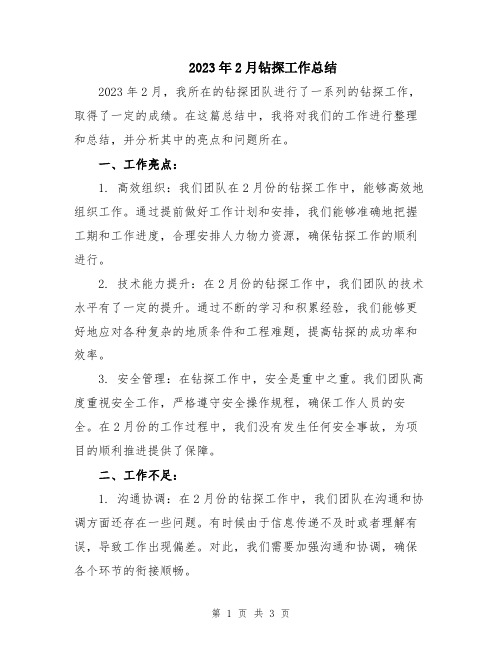 2023年2月钻探工作总结

2023年2月，我所在的钻探团队进行了一系列的钻探工作，取得了一定的成绩。在这篇总结中，我将对我们的工作进行整理和总结，并分析其中的亮点和问题所在。

一、工作亮点：

1. 高效组织：我们团队在2月份的钻探工作中，能够高效地组织工作。通过提前做好工作计划和安排，我们能够准确地把握工期和工作进度，合理安排人力物力资源，确保钻探工作的顺利进行。

2. 技术能力提升：在2月份的钻探工作中，我们团队的技术水平有了一定的提升。通过不断的学习和积累经验，我们能够更好地应对各种复杂的地质条件和工程难题，提高钻探的成功率和效率。

3. 安全管理：在钻探工作中，安全是重中之重。我们团队高度重视安全工作，严格遵守安全操作规程，确保工作人员的安全。在2月份的工作过程中，我们没有发生任何安全事故，为项目的顺利推进提供了保障。

二、工作不足：

1. 沟通协调：在2月份的钻探工作中，我们团队在沟通和协调方面还存在一些问题。有时候由于信息传递不及时或者理解有误，导致工作出现偏差。对此，我们需要加强沟通和协调，确保各个环节的衔接顺畅。

第 1 页 共 3 页